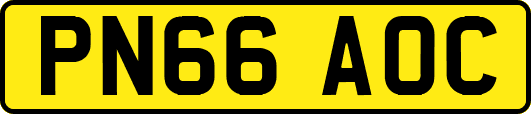 PN66 AOC